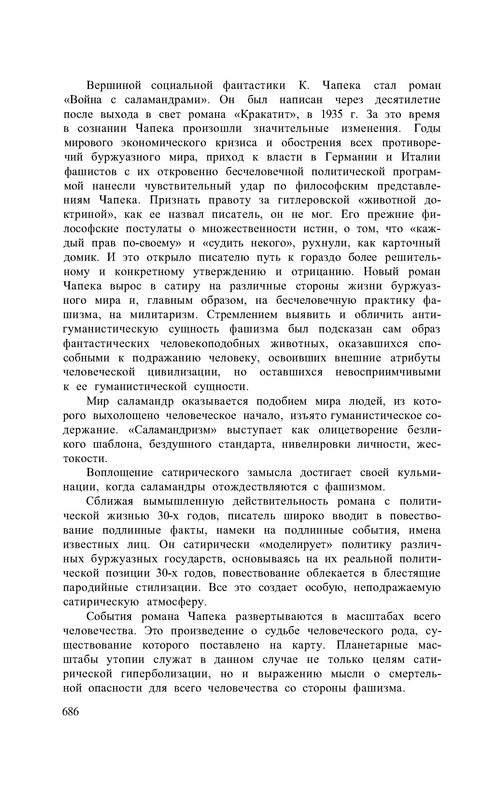 Вершиной социальной фантастики К. Чапека стал роман «Война с саламандрами». Он был написан через десятилетие после выхода в свет романа «Кракатит», в 1935 г. За это время в сознании Чапека произошли значительные изменения. Годы мирового экономического кризиса и обострения всех противоречий буржуазного мира, приход к власти в Германии и Италии фашистов с их откровенно бесчеловечной политической программой нанесли чувствительный удар по философским представлениям Чапека. Признать правоту за гитлеровской «животной доктриной», как ее назвал писатель, он не мог. Его прежние философские постулаты о множественности истин, о том, что «каждый прав по-своему» и «судить некого», рухнули, как карточный домик. И это открыло писателю путь к гораздо более решительному и конкретному утверждению и отрицанию. Новый роман Чапека вырос в сатиру на различные стороны жизни буржуазного мира и, главным образом, на бесчеловечную практику фашизма, на милитаризм. Стремлением выявить и обличить антигуманистическую сущность фашизма был подсказан сам образ фантастических человекоподобных животных, оказавшихся способными к подражанию человеку, освоивших внешние атрибуты человеческой цивилизации, но оставшихся невосприимчивыми к ее гуманистической сущности.

Мир саламандр оказывается подобием мира людей, из которого выхолощено человеческое начало, изъято гуманистическое содержание. «Саламандризм» выступает как олицетворение безликого шаблона, бездушного стандарта, нивелировки личности, жестокости.

Воплощение сатирического замысла достигает своей кульминации, когда саламандры отождествляются с фашизмом.

Сближая вымышленную действительность романа с политической жизнью 30-х годов, писатель широко вводит в повествование подлинные факты, намеки на подлинные события, имена известных лиц. Он сатирически «моделирует» политику различных буржуазных государств, основываясь на их реальной политической позиции 30-х годов, повествование облекается в блестящие пародийные стилизации. Все это создает особую, неподражаемую сатирическую атмосферу.

События романа Чапека развертываются в масштабах всего человечества. Это произведение о судьбе человеческого рода, существование которого поставлено на карту. Планетарные масштабы утопии служат в данном случае не только целям сатирической гиперболизации, но и выражению мысли о смертельной опасности для всего человечества со стороны фашизма.

686